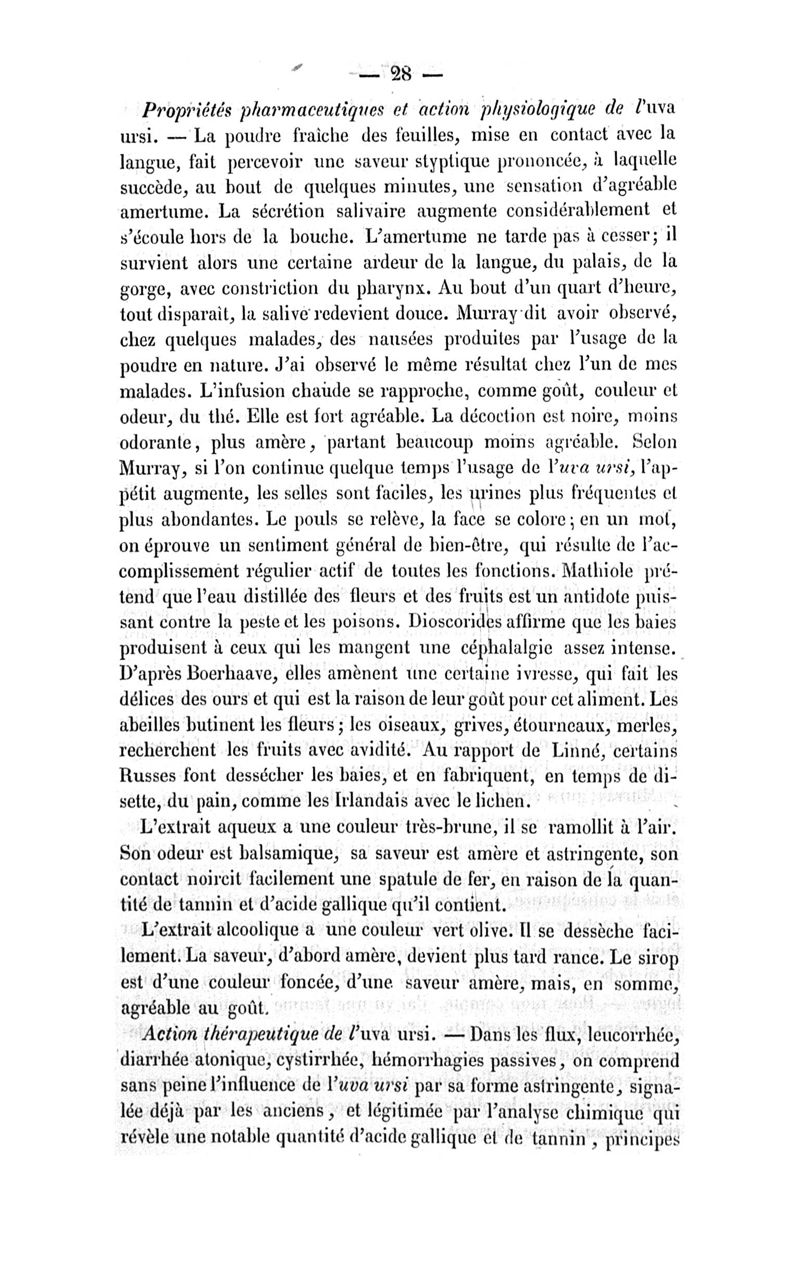 — 28 —

Propriétés pharmaceutiques et action physiologique de l'uva ursi. — La poudre fraîche des feuilles, mise en contact avec la langue, fait percevoir une saveur styptique prononcée, à laquelle succède, au bout de quelques minutes, une sensation d'agréable amertume. La sécrétion salivaire augmente considérablement et s'écoule hors de la bouche. L'amertume ne tarde pas à cesser; il survient alors une certaine ardeur de la langue, du palais, de la gorge, avec constriction du pharynx. Au bout d'un quart d'heure, tout disparaît, la salive redevient douce. Murray dit avoir observé, chez quelques malades, des nausées produites par l'usage de la poudre en nature. J'ai observé le même résultat chez l'un de mes malades. L'infusion chaude se rapproche, comme goût, couleur et odeur, du thé. Elle est fort agréable. La décoction est noire, moins odorante, plus amère, partant beaucoup moins agréable. Selon Murray, si l'on continue quelque temps l'usage de l'uva ursi, l'appétit augmente, les selles sont faciles, les urines plus fréquentes et plus abondantes. Le pouls se relève, la face se colore; en un mot, on éprouve un sentiment général de bien-être, qui résulte de l'accomplissement régulier actif de toutes les fonctions. Mathiole prétend que l'eau distillée des fleurs et des fruits est un antidote puissant contre la peste et les poisons. Dioscorides affirme que les baies produisent à ceux qui les mangent une céphalalgie assez intense. D'après Boerhaave, elles amènent une certaine ivresse, qui fait les délices des ours et qui est la raison de leur goût pour cet aliment. Les abeilles butinent les fleurs; les oiseaux, grives, étourneaux, merles, recherchent les fruits avec avidité. Au rapport de Linné, certains Russes font dessécher les baies, et en fabriquent, en temps de disette, du pain, comme les Irlandais avec le lichen.

L'extrait aqueux a une couleur très-brune, il se ramollit à l'air. Son odeur est balsamique, sa saveur est amère et astringente, son contact noircit facilement une spatule de fer, en raison de la quantité de tannin et d'acide gallique qu'il contient.

L'extrait alcoolique a une couleur vert olive. Il se dessèche facilement. La saveur, d'abord amère, devient plus tard rance. Le sirop est d'une couleur foncée, d'une saveur amère, mais, en somme, agréable au goût.

Action thérapeutique de l'uva ursi. — Dans les flux, leucorrhée, diarrhée atonique, cystirrhée, hémorrhagies passives, on comprend sans peine l'influence de l'uva ursi par sa forme astringente, signalée déjà par les anciens, et légitimée par l'analyse chimique qui révèle une notable quantité d'acide gallique et de tannin, principes